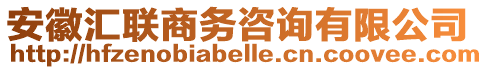 安徽汇联商务咨询有限公司
http://hfzenobiabelle.cn.coovee.com